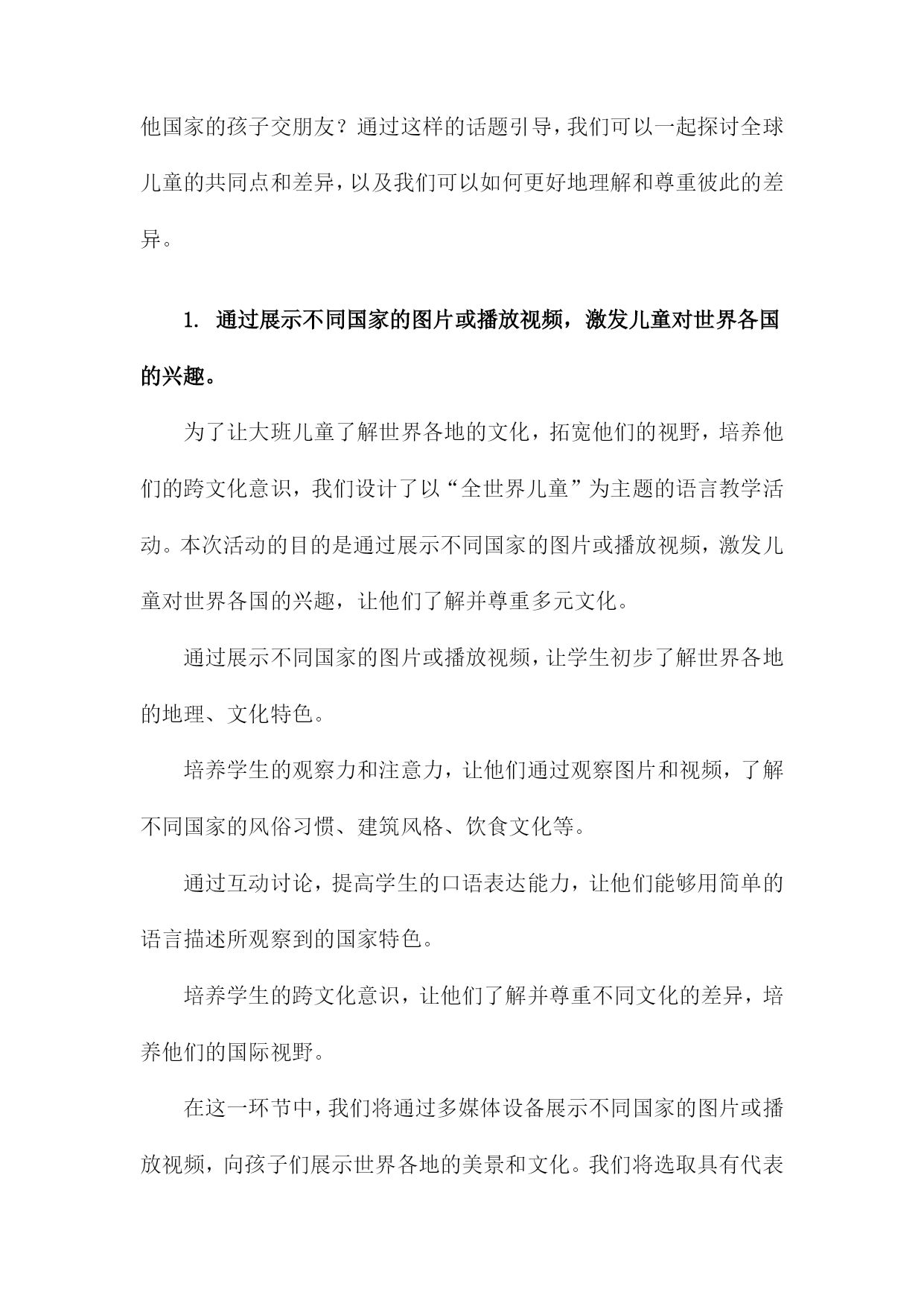 他国家的孩子交朋友？通过这样的话题引导，我们可以一起探讨全球儿童的共同点和差异，以及我们可以如何更好地理解和尊重彼此的差异。

1. 通过展示不同国家的图片或播放视频，激发儿童对世界各国的兴趣。

为了让大班儿童了解世界各地的文化，拓宽他们的视野，培养他们的跨文化意识，我们设计了以“全世界儿童”为主题的语言教学活动。本次活动的目的是通过展示不同国家的图片或播放视频，激发儿童对世界各国的兴趣，让他们了解并尊重多元文化。

通过展示不同国家的图片或播放视频，让学生初步了解世界各地的地理、文化特色。

培养学生的观察力和注意力，让他们通过观察图片和视频，了解不同国家的风俗习惯、建筑风格、饮食文化等。

通过互动讨论，提高学生的口语表达能力，让他们能够用简单的语言描述所观察到的国家特色。

培养学生的跨文化意识，让他们了解并尊重不同文化的差异，培养他们的国际视野。

在这一环节中，我们将通过多媒体设备展示不同国家的图片或播放视频，向孩子们展示世界各地的美景和文化。我们将选取具有代表